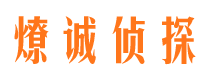 燎诚侦探